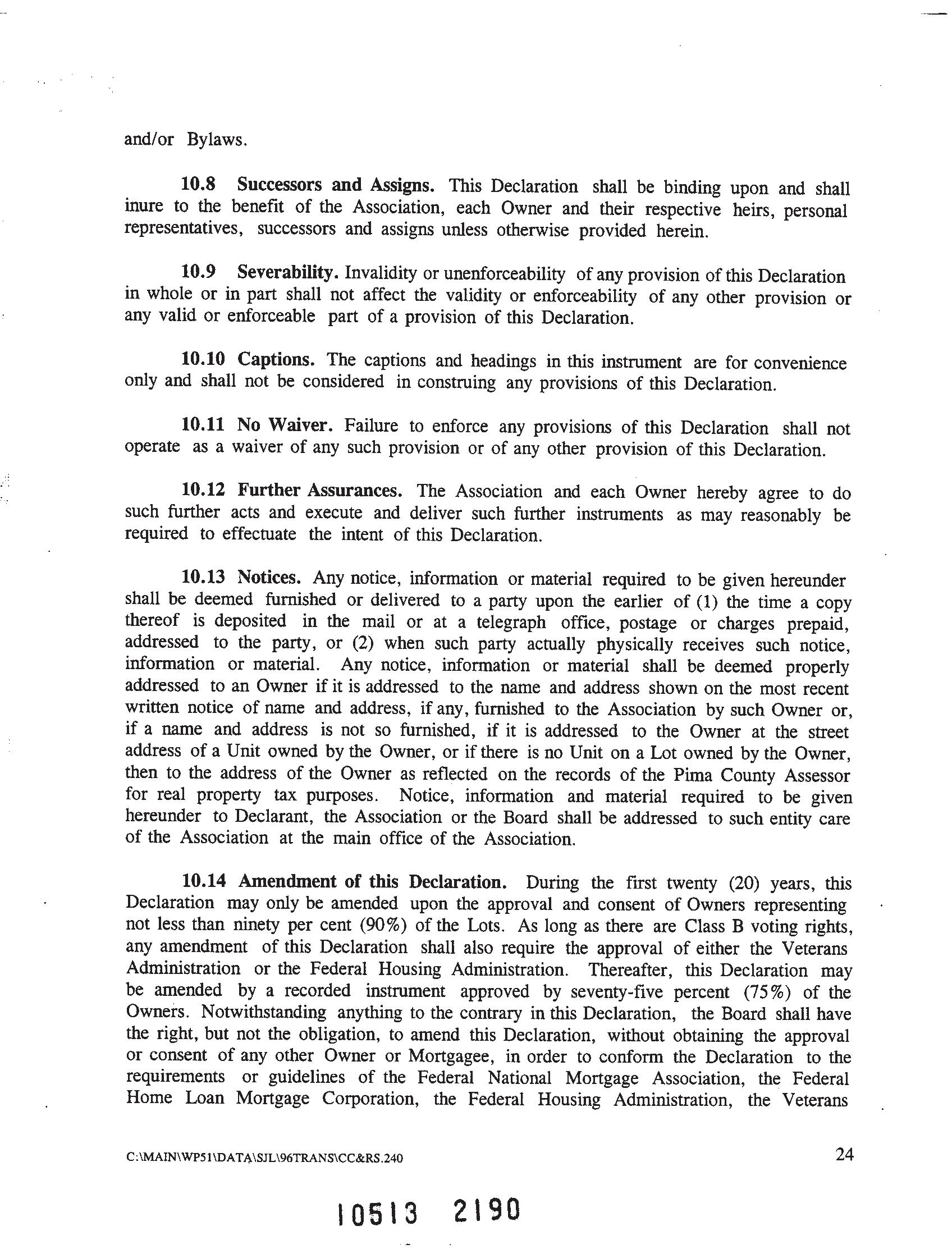 and/or Bylaws.

10.8 Successors and Assigns. This Declaration shall be binding upon and shall inure to the benefit of the Association, each Owner and their respective heirs, personal representatives, successors and assigns unless otherwise provided herein.

10.9 Severability. Invalidity or unenforceability of any provision of this Declaration in whole or in part shall not affect the validity or enforceability of any other provision or any valid or enforceable part of a provision of this Declaration.

10.10 Captions. The captions and headings in this instrument are for convenience only and shall not be considered in construing any provisions of this Declaration.

10.11 No Waiver. Failure to enforce any provisions of this Declaration shall not operate as a waiver of any such provision or of any other provision of this Declaration.

10.12 Further Assurances. The Association and each Owner hereby agree to do such further acts and execute and deliver such further instruments as may reasonably be required to effectuate the intent of this Declaration.

10.13 Notices. Any notice, information or material required to be given hereunder shall be deemed furnished or delivered to a party upon the earlier of (1) the time a copy thereof is deposited in the mail or at a telegraph office, postage or charges prepaid, addressed to the party, or (2) when such party actually physically receives such notice, information or material. Any notice, information or material shall be deemed properly addressed to an Owner if it is addressed to the name and address shown on the most recent written notice of name and address, if any, furnished to the Association by such Owner or, if a name and address is not so furnished, if it is addressed to the Owner at the street address of a Unit owned by the Owner, or if there is no Unit on a Lot owned by the Owner, then to the address of the Owner as reflected on the records of the Pima County Assessor for real property tax purposes. Notice, information and material required to be given hereunder to Declarant, the Association or the Board shall be addressed to such entity care of the Association at the main office of the Association.

10.14 Amendment of this Declaration. During the first twenty (20) years, this Declaration may only be amended upon the approval and consent of Owners representing not less than ninety per cent (90%) of the Lots. As long as there are Class B voting rights, any amendment of this Declaration shall also require the approval of either the Veterans Administration or the Federal Housing Administration. Thereafter, this Declaration may be amended by a recorded instrument approved by seventy-five percent (75%) of the Owners. Notwithstanding anything to the contrary in this Declaration, the Board shall have the right, but not the obligation, to amend this Declaration, without obtaining the approval or consent of any other Owner or Mortgagee, in order to conform the Declaration to the requirements or guidelines of the Federal National Mortgage Association, the Federal Home Loan Mortgage Corporation, the Federal Housing Administration, the Veterans

C:\MAIN\WP51\DATA\SJL\96TRANS\CC&RS.240

24

10513 2190